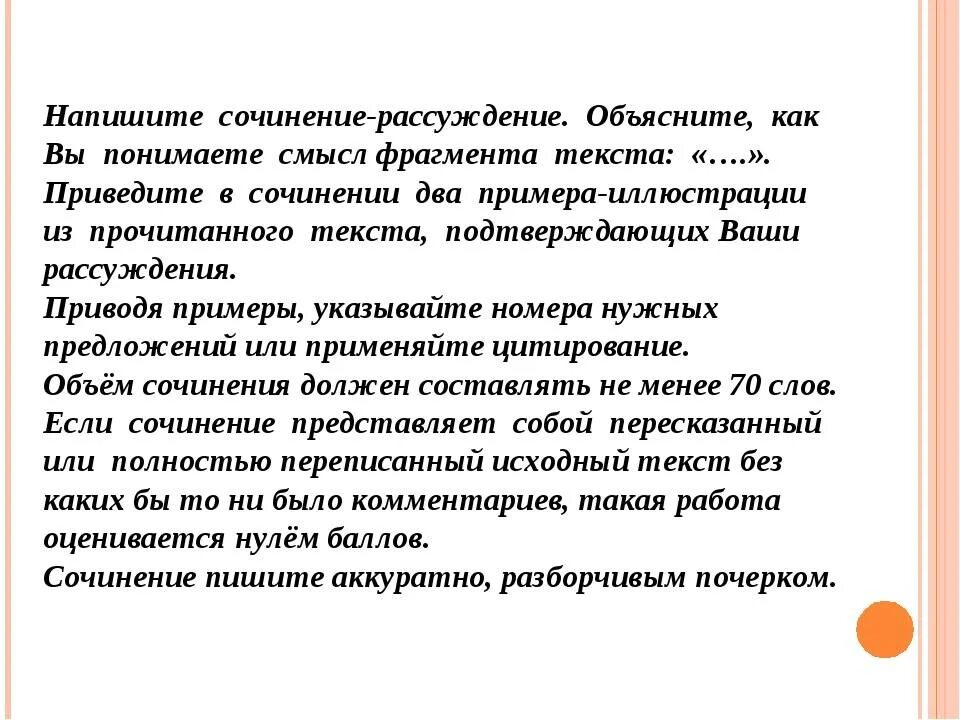 Напишите сочинение-рассуждение. Объясните, как Вы понимаете смысл фрагмента текста: «….».
Приведите в сочинении два примера-иллюстрации из прочитанного текста, подтверждающих Ваши рассуждения.
Приводя примеры, указывайте номера нужных предложений или применяйте цитирование.
Объём сочинения должен составлять не менее 70 слов.
Если сочинение представляет собой пересказанный или полностью переписанный исходный текст без каких бы то ни было комментариев, такая работа оценивается нулём баллов.
Сочинение пишите аккуратно, разборчивым почерком.